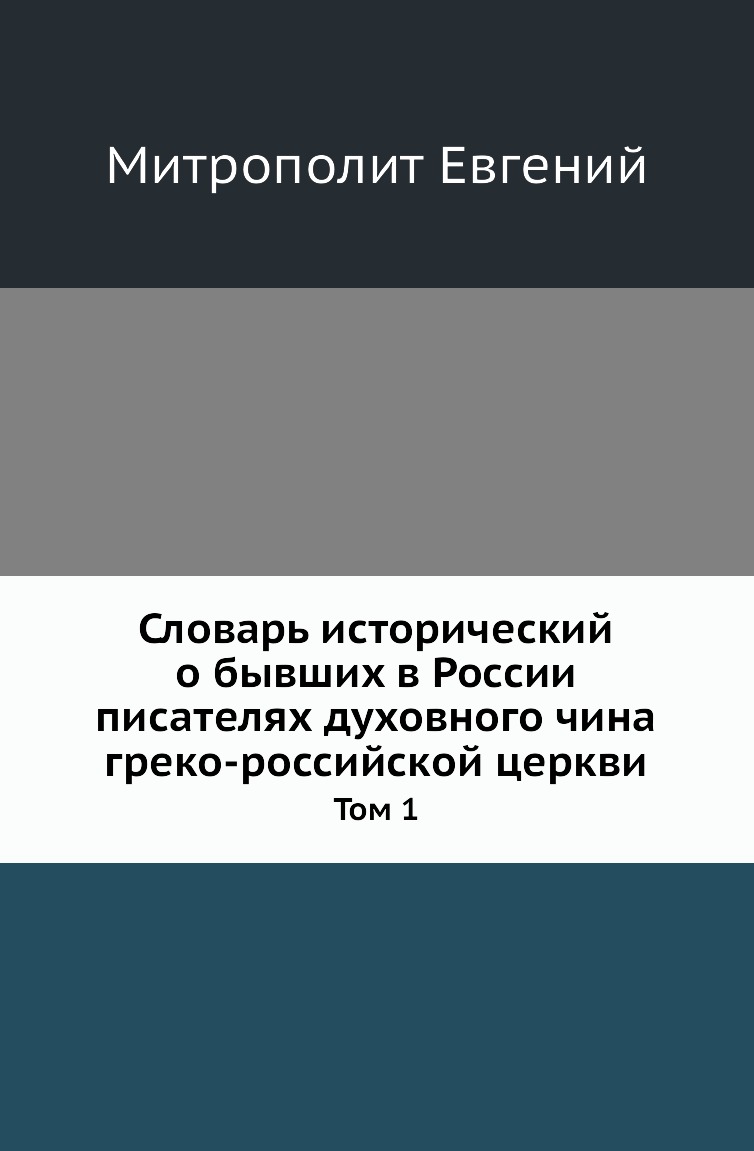 Митрополит Евгений

Словарь исторический о бывших в России писателях духовного чина греко-российской церкви

Том 1